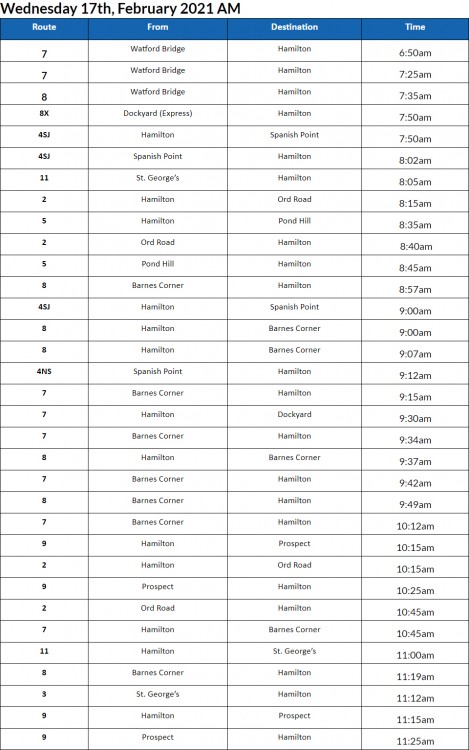 Wednesday 17th, February 2021 AM

| Route | From | Destination | Time |
|---|---|---|---|
| 7 | Watford Bridge | Hamilton | 6:50am |
| 7 | Watford Bridge | Hamilton | 7:25am |
| 8 | Watford Bridge | Hamilton | 7:35am |
| 8X | Dockyard (Express) | Hamilton | 7:50am |
| 4SJ | Hamilton | Spanish Point | 7:50am |
| 4SJ | Spanish Point | Hamilton | 8:02am |
| 11 | St. George's | Hamilton | 8:05am |
| 2 | Hamilton | Ord Road | 8:15am |
| 5 | Hamilton | Pond Hill | 8:35am |
| 2 | Ord Road | Hamilton | 8:40am |
| 5 | Pond Hill | Hamilton | 8:45am |
| 8 | Barnes Corner | Hamilton | 8:57am |
| 4SJ | Hamilton | Spanish Point | 9:00am |
| 8 | Hamilton | Barnes Corner | 9:00am |
| 8 | Hamilton | Barnes Corner | 9:07am |
| 4NS | Spanish Point | Hamilton | 9:12am |
| 7 | Barnes Corner | Hamilton | 9:15am |
| 7 | Hamilton | Dockyard | 9:30am |
| 7 | Barnes Corner | Hamilton | 9:34am |
| 8 | Hamilton | Barnes Corner | 9:37am |
| 7 | Barnes Corner | Hamilton | 9:42am |
| 8 | Barnes Corner | Hamilton | 9:49am |
| 7 | Barnes Corner | Hamilton | 10:12am |
| 9 | Hamilton | Prospect | 10:15am |
| 2 | Hamilton | Ord Road | 10:15am |
| 9 | Prospect | Hamilton | 10:25am |
| 2 | Ord Road | Hamilton | 10:45am |
| 7 | Hamilton | Barnes Corner | 10:45am |
| 11 | Hamilton | St. George's | 11:00am |
| 8 | Barnes Corner | Hamilton | 11:19am |
| 3 | St. George's | Hamilton | 11:12am |
| 9 | Hamilton | Prospect | 11:15am |
| 9 | Prospect | Hamilton | 11:25am |